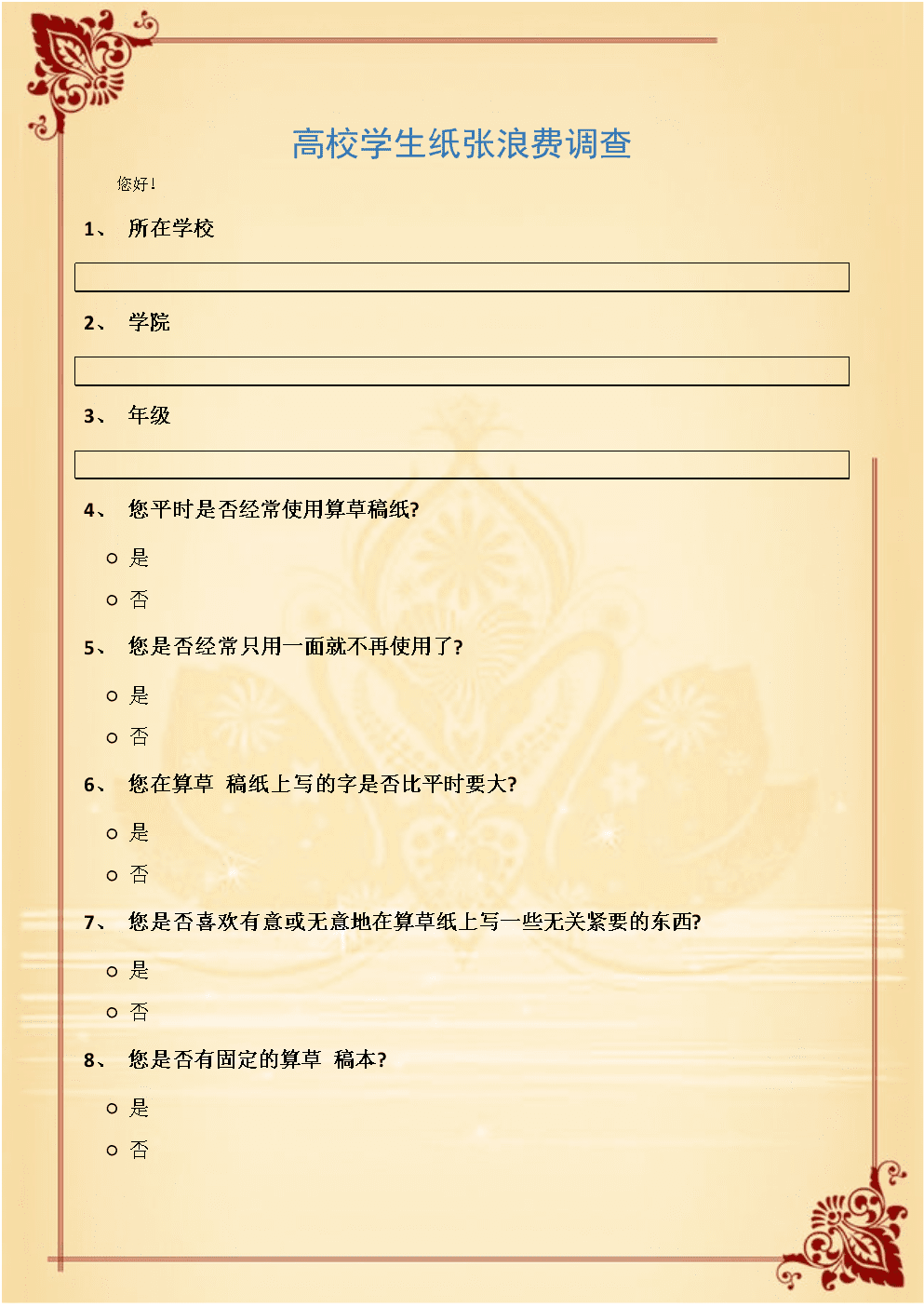 高校学生纸张浪费调查

您好！

1、 所在学校

2、 学院

3、 年级

4、 您平时是否经常使用算草稿纸?

○ 是

○ 否

5、 您是否经常只用一面就不再使用了?

○ 是

○ 否

6、 您在算草 稿纸上写的字是否比平时要大?

○ 是

○ 否

7、 您是否喜欢有意或无意地在算草纸上写一些无关紧要的东西?

○ 是

○ 否

8、 您是否有固定的算草 稿本?

○ 是

○ 否